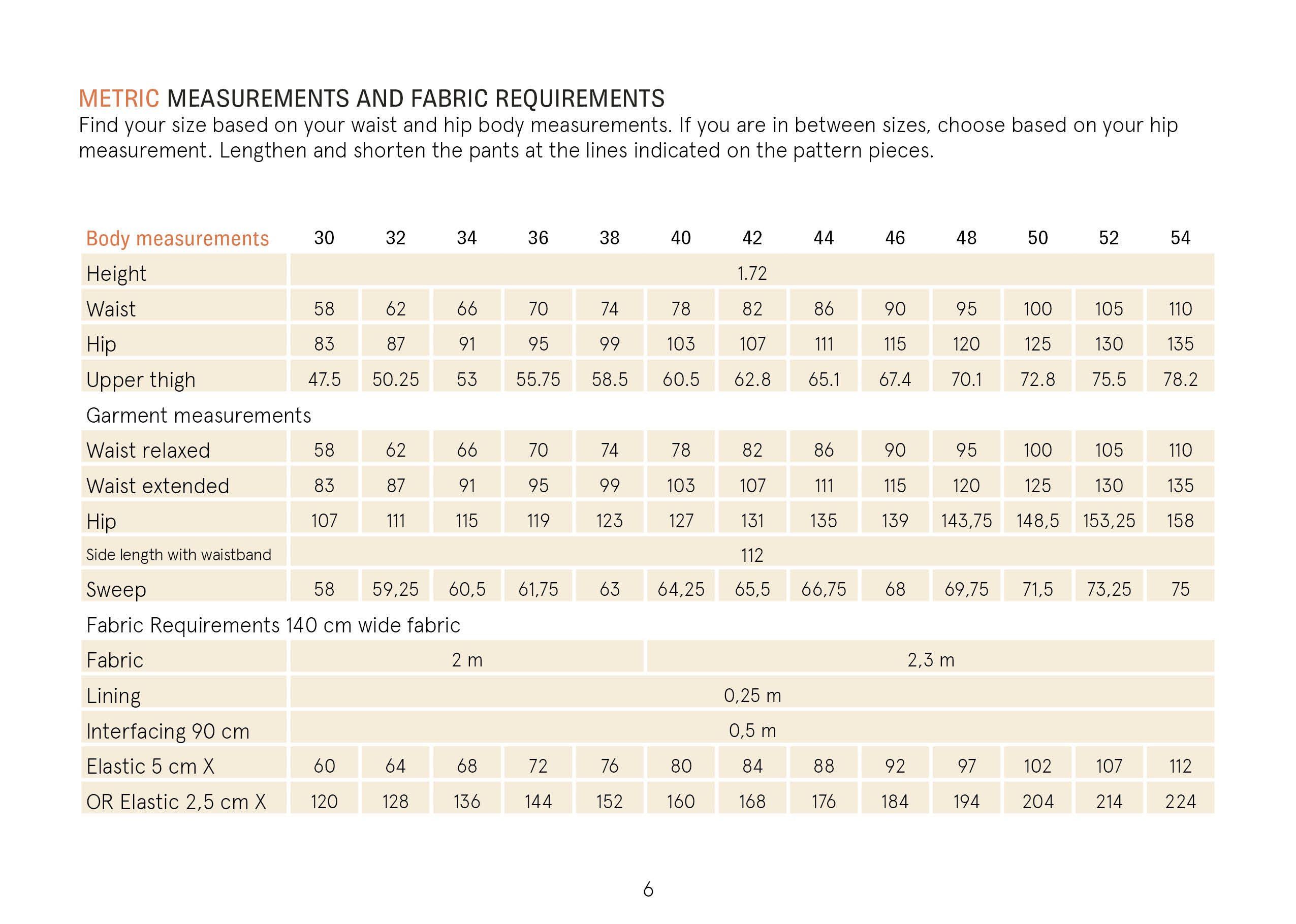 METRIC MEASUREMENTS AND FABRIC REQUIREMENTS
Find your size based on your waist and hip body measurements. If you are in between sizes, choose based on your hip measurement. Lengthen and shorten the pants at the lines indicated on the pattern pieces.

| Body measurements | 30 | 32 | 34 | 36 | 38 | 40 | 42 | 44 | 46 | 48 | 50 | 52 | 54 |
|---|---|---|---|---|---|---|---|---|---|---|---|---|---|
| Height | 1.72 | | | | | | | | | | | | |
| Waist | 58 | 62 | 66 | 70 | 74 | 78 | 82 | 86 | 90 | 95 | 100 | 105 | 110 |
| Hip | 83 | 87 | 91 | 95 | 99 | 103 | 107 | 111 | 115 | 120 | 125 | 130 | 135 |
| Upper thigh | 47.5 | 50.25 | 53 | 55.75 | 58.5 | 60.5 | 62.8 | 65.1 | 67.4 | 70.1 | 72.8 | 75.5 | 78.2 |
| Garment measurements | | | | | | | | | | | | | |
| Waist relaxed | 58 | 62 | 66 | 70 | 74 | 78 | 82 | 86 | 90 | 95 | 100 | 105 | 110 |
| Waist extended | 83 | 87 | 91 | 95 | 99 | 103 | 107 | 111 | 115 | 120 | 125 | 130 | 135 |
| Hip | 107 | 111 | 115 | 119 | 123 | 127 | 131 | 135 | 139 | 143,75 | 148,5 | 153,25 | 158 |
| Side length with waistband | 112 | | | | | | | | | | | | |
| Sweep | 58 | 59,25 | 60,5 | 61,75 | 63 | 64,25 | 65,5 | 66,75 | 68 | 69,75 | 71,5 | 73,25 | 75 |
| Fabric Requirements 140 cm wide fabric | | | | | | | | | | | | | |
| Fabric | 2 m | | | | | 2,3 m | | | | | | | |
| Lining | 0,25 m | | | | | | | | | | | | |
| Interfacing 90 cm | 0,5 m | | | | | | | | | | | | |
| Elastic 5 cm X | 60 | 64 | 68 | 72 | 76 | 80 | 84 | 88 | 92 | 97 | 102 | 107 | 112 |
| OR Elastic 2,5 cm X | 120 | 128 | 136 | 144 | 152 | 160 | 168 | 176 | 184 | 194 | 204 | 214 | 224 |

6